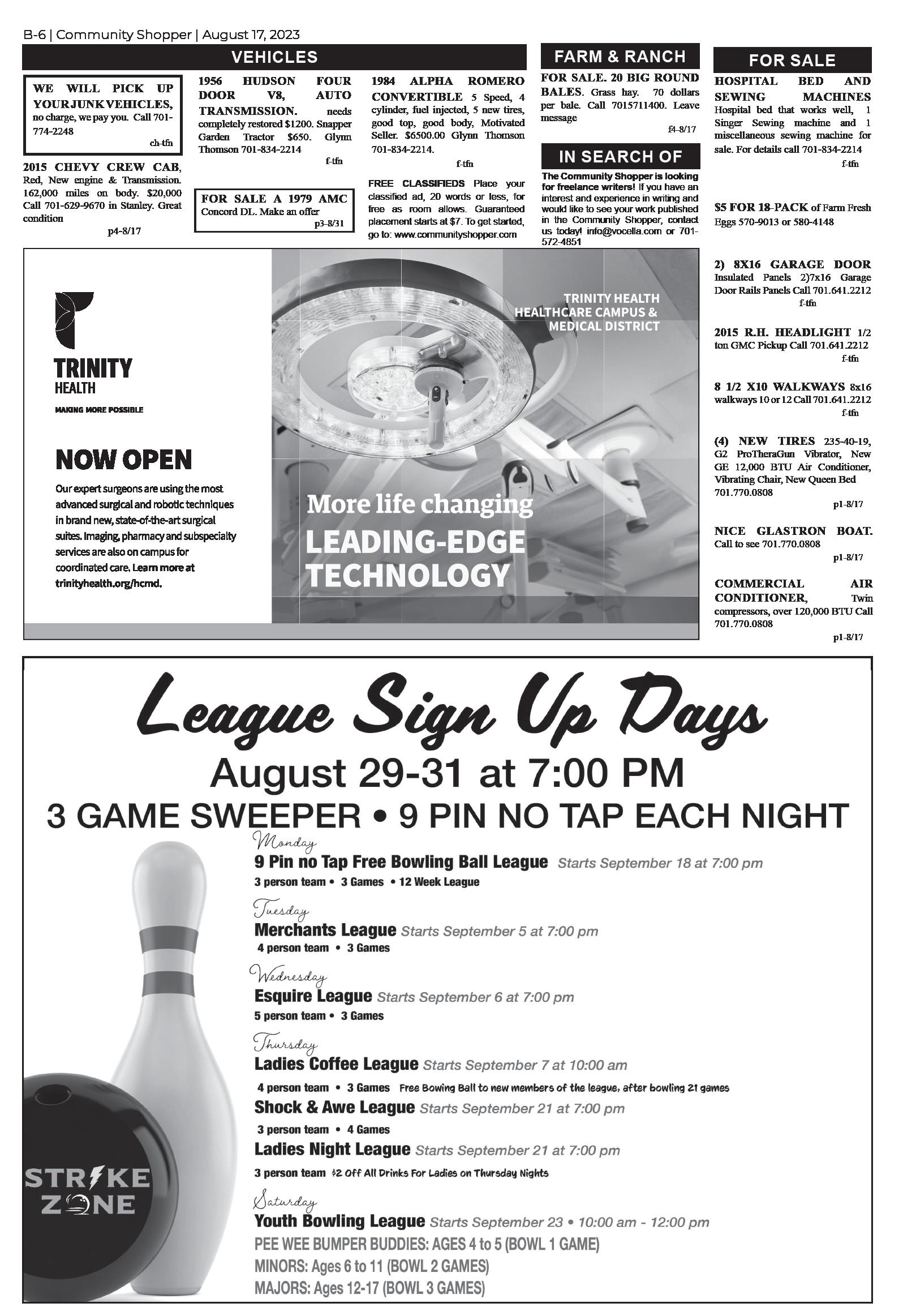 B-6 | Community Shopper | August 17, 2023

VEHICLES

WE WILL PICK UP YOUR JUNK VEHICLES, no charge, we pay you. Call 701-774-2248
ch-tfn

2015 CHEVY CREW CAB, Red, New engine & Transmission. 162,000 miles on body. $20,000 Call 701-629-9670 in Stanley. Great condition
p4-8/17

1956 HUDSON FOUR DOOR V8, AUTO TRANSMISSION. needs completely restored $1200. Snapper Garden Tractor $650. Glynn Thomson 701-834-2214
f-tfn

FOR SALE A 1979 AMC Concord DL. Make an offer
p3-8/31

1984 ALPHA ROMERO CONVERTIBLE 5 Speed, 4 cylinder, fuel injected, 5 new tires, good top, good body, Motivated Seller. $6500.00 Glynn Thomson 701-834-2214.
f-tfn

FREE CLASSIFIEDS Place your classified ad, 20 words or less, for free as room allows. Guaranteed placement starts at $7. To get started, go to: www.communityshopper.com

FARM & RANCH

FOR SALE. 20 BIG ROUND BALES. Grass hay. 70 dollars per bale. Call 7015711400. Leave message
f4-8/17

IN SEARCH OF

The Community Shopper is looking for freelance writers! If you have an interest and experience in writing and would like to see your work published in the Community Shopper, contact us today! info@vocella.com or 701-572-4851

FOR SALE

HOSPITAL BED AND SEWING MACHINES Hospital bed that works well, 1 Singer Sewing machine and 1 miscellaneous sewing machine for sale. For details call 701-834-2214
f-tfn

$5 FOR 18-PACK of Farm Fresh Eggs 570-9013 or 580-4148

2) 8X16 GARAGE DOOR Insulated Panels 2)7x16 Garage Door Rails Panels Call 701.641.2212
f-tfn

2015 R.H. HEADLIGHT 1/2 ton GMC Pickup Call 701.641.2212
f-tfn

8 1/2 X10 WALKWAYS 8x16 walkways 10 or 12 Call 701.641.2212
f-tfn

(4) NEW TIRES 235-40-19, G2 ProTheraGun Vibrator, New GE 12,000 BTU Air Conditioner, Vibrating Chair, New Queen Bed 701.770.0808
p1-8/17

NICE GLASTRON BOAT. Call to see 701.770.0808
p1-8/17

COMMERCIAL AIR CONDITIONER, Twin compressors, over 120,000 BTU Call 701.770.0808
p1-8/17

TRINITY HEALTH
MAKING MORE POSSIBLE

NOW OPEN

Our expert surgeons are using the most advanced surgical and robotic techniques in brand new, state-of-the-art surgical suites. Imaging, pharmacy and subspecialty services are also on campus for coordinated care. Learn more at trinityhealth.org/hcmd.

TRINITY HEALTH HEALTHCARE CAMPUS & MEDICAL DISTRICT

More life changing
LEADING-EDGE TECHNOLOGY

League Sign Up Days
August 29-31 at 7:00 PM
3 GAME SWEEPER • 9 PIN NO TAP EACH NIGHT

Monday
9 Pin no Tap Free Bowling Ball League Starts September 18 at 7:00 pm
3 person team • 3 Games • 12 Week League

Tuesday
Merchants League Starts September 5 at 7:00 pm
4 person team • 3 Games

Wednesday
Esquire League Starts September 6 at 7:00 pm
5 person team • 3 Games

Thursday
Ladies Coffee League Starts September 7 at 10:00 am
4 person team • 3 Games Free Bowing Ball to new members of the league, after bowling 21 games
Shock & Awe League Starts September 21 at 7:00 pm
3 person team • 4 Games
Ladies Night League Starts September 21 at 7:00 pm
3 person team $2 Off All Drinks For Ladies on Thursday Nights

Saturday
Youth Bowling League Starts September 23 • 10:00 am - 12:00 pm
PEE WEE BUMPER BUDDIES: AGES 4 to 5 (BOWL 1 GAME)
MINORS: Ages 6 to 11 (BOWL 2 GAMES)
MAJORS: Ages 12-17 (BOWL 3 GAMES)

STRIKE ZONE